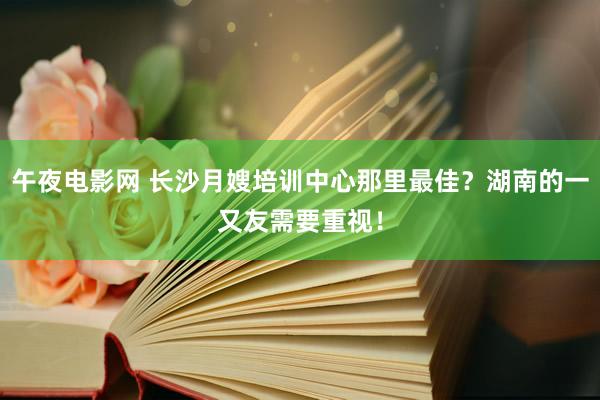 午夜电影网 长沙月嫂培训中心那里最佳？湖南的一又友需要重视！